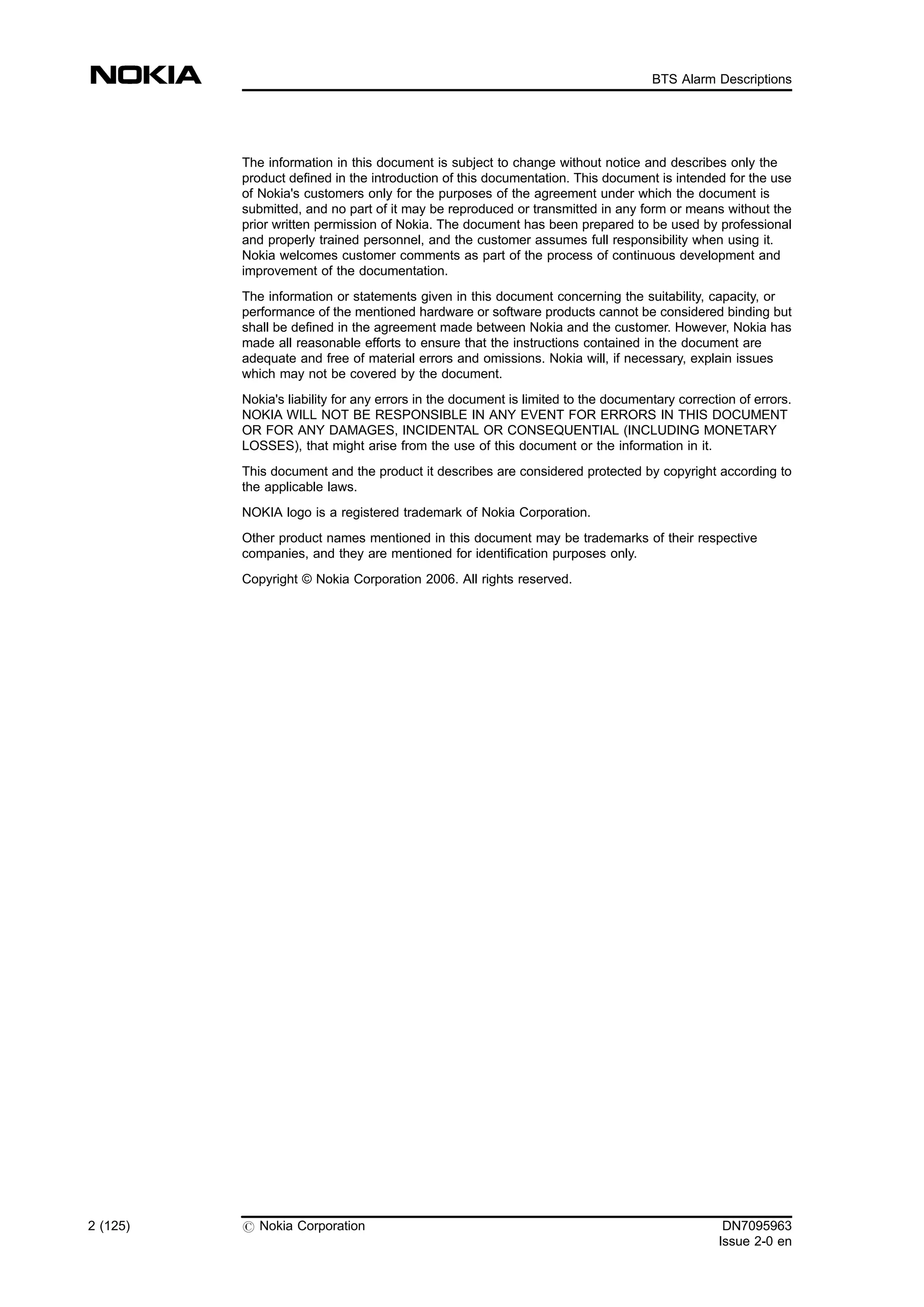 NOKIA

BTS Alarm Descriptions

The information in this document is subject to change without notice and describes only the product defined in the introduction of this documentation. This document is intended for the use of Nokia's customers only for the purposes of the agreement under which the document is submitted, and no part of it may be reproduced or transmitted in any form or means without the prior written permission of Nokia. The document has been prepared to be used by professional and properly trained personnel, and the customer assumes full responsibility when using it. Nokia welcomes customer comments as part of the process of continuous development and improvement of the documentation.

The information or statements given in this document concerning the suitability, capacity, or performance of the mentioned hardware or software products cannot be considered binding but shall be defined in the agreement made between Nokia and the customer. However, Nokia has made all reasonable efforts to ensure that the instructions contained in the document are adequate and free of material errors and omissions. Nokia will, if necessary, explain issues which may not be covered by the document.

Nokia's liability for any errors in the document is limited to the documentary correction of errors. NOKIA WILL NOT BE RESPONSIBLE IN ANY EVENT FOR ERRORS IN THIS DOCUMENT OR FOR ANY DAMAGES, INCIDENTAL OR CONSEQUENTIAL (INCLUDING MONETARY LOSSES), that might arise from the use of this document or the information in it.

This document and the product it describes are considered protected by copyright according to the applicable laws.

NOKIA logo is a registered trademark of Nokia Corporation.

Other product names mentioned in this document may be trademarks of their respective companies, and they are mentioned for identification purposes only.

Copyright © Nokia Corporation 2006. All rights reserved.

2 (125)

© Nokia Corporation

DN7095963
Issue 2-0 en